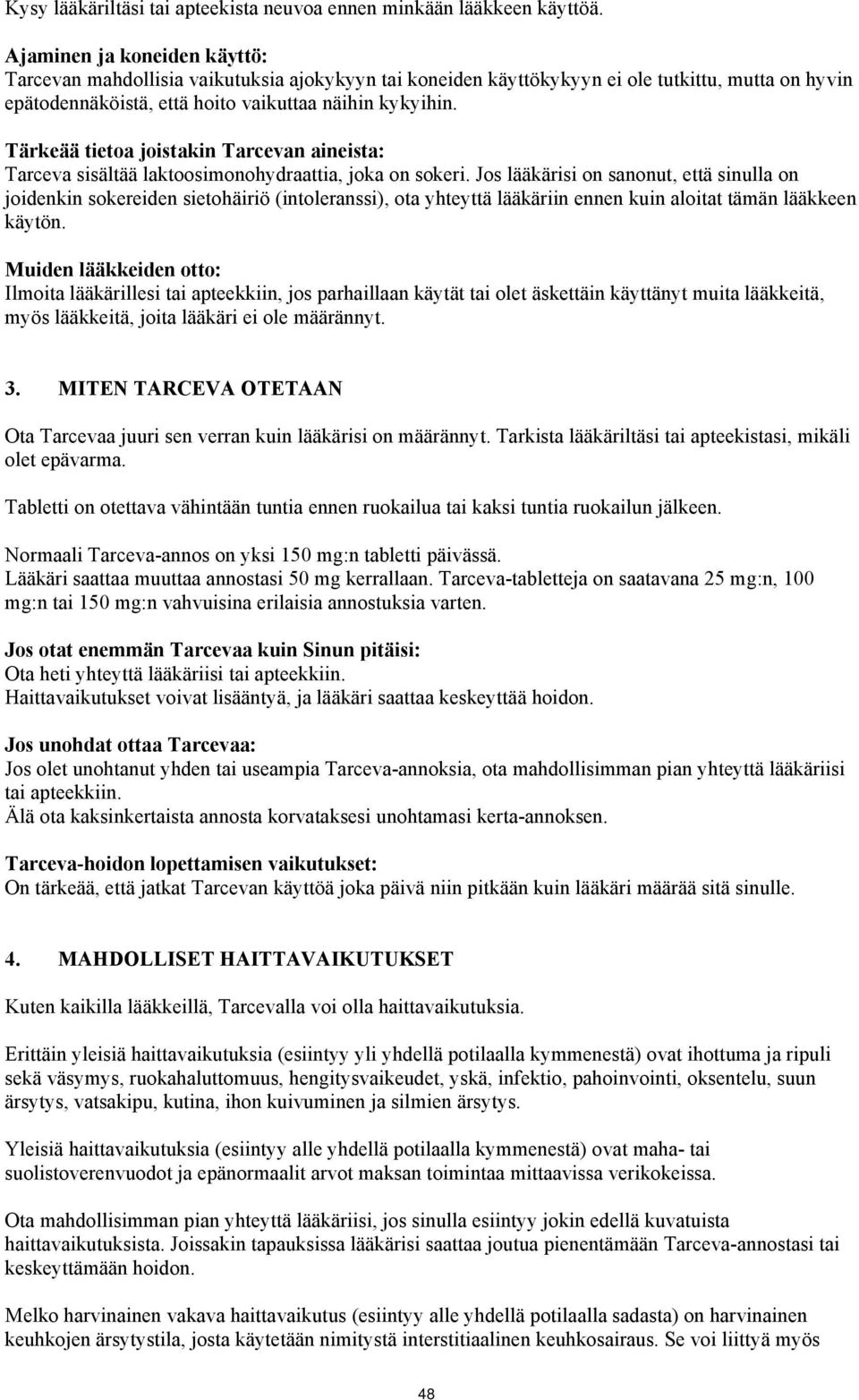 Kysy lääkäriltäsi tai apteekista neuvoa ennen minkään lääkkeen käyttöä.

Ajaminen ja koneiden käyttö:
Tarcevan mahdollisia vaikutuksia ajokykyyn tai koneiden käyttökykyyn ei ole tutkittu, mutta on hyvin epätodennäköistä, että hoito vaikuttaa näihin kykyihin.

Tärkeää tietoa joistakin Tarcevan aineista:
Tarceva sisältää laktoosimonohydraattia, joka on sokeri. Jos lääkärisi on sanonut, että sinulla on joidenkin sokereiden sietohäiriö (intoleranssi), ota yhteyttä lääkäriin ennen kuin aloitat tämän lääkkeen käytön.

Muiden lääkkeiden otto:
Ilmoita lääkärillesi tai apteekkiin, jos parhaillaan käytät tai olet äskettäin käyttänyt muita lääkkeitä, myös lääkkeitä, joita lääkäri ei ole määrännyt.

3. MITEN TARCEVA OTETAAN

Ota Tarcevaa juuri sen verran kuin lääkärisi on määrännyt. Tarkista lääkäriltäsi tai apteekistasi, mikäli olet epävarma.

Tabletti on otettava vähintään tuntia ennen ruokailua tai kaksi tuntia ruokailun jälkeen.

Normaali Tarceva-annos on yksi 150 mg:n tabletti päivässä.
Lääkäri saattaa muuttaa annostasi 50 mg kerrallaan. Tarceva-tabletteja on saatavana 25 mg:n, 100 mg:n tai 150 mg:n vahvuisina erilaisia annostuksia varten.

Jos otat enemmän Tarcevaa kuin Sinun pitäisi:
Ota heti yhteyttä lääkäriisi tai apteekkiin.
Haittavaikutukset voivat lisääntyä, ja lääkäri saattaa keskeyttää hoidon.

Jos unohdat ottaa Tarcevaa:
Jos olet unohtanut yhden tai useampia Tarceva-annoksia, ota mahdollisimman pian yhteyttä lääkäriisi tai apteekkiin.
Älä ota kaksinkertaista annosta korvataksesi unohtamasi kerta-annoksen.

Tarceva-hoidon lopettamisen vaikutukset:
On tärkeää, että jatkat Tarcevan käyttöä joka päivä niin pitkään kuin lääkäri määrää sitä sinulle.

4. MAHDOLLISET HAITTAVAIKUTUKSET

Kuten kaikilla lääkkeillä, Tarcevalla voi olla haittavaikutuksia.

Erittäin yleisiä haittavaikutuksia (esiintyy yli yhdellä potilaalla kymmenestä) ovat ihottuma ja ripuli sekä väsymys, ruokahaluttomuus, hengitysvaikeudet, yskä, infektio, pahoinvointi, oksentelu, suun ärsytys, vatsakipu, kutina, ihon kuivuminen ja silmien ärsytys.

Yleisiä haittavaikutuksia (esiintyy alle yhdellä potilaalla kymmenestä) ovat maha- tai suolistoverenvuodot ja epänormaalit arvot maksan toimintaa mittaavissa verikokeissa.

Ota mahdollisimman pian yhteyttä lääkäriisi, jos sinulla esiintyy jokin edellä kuvatuista haittavaikutuksista. Joissakin tapauksissa lääkärisi saattaa joutua pienentämään Tarceva-annostasi tai keskeyttämään hoidon.

Melko harvinainen vakava haittavaikutus (esiintyy alle yhdellä potilaalla sadasta) on harvinainen keuhkojen ärsytystila, josta käytetään nimitystä interstitiaalinen keuhkosairaus. Se voi liittyä myös

48